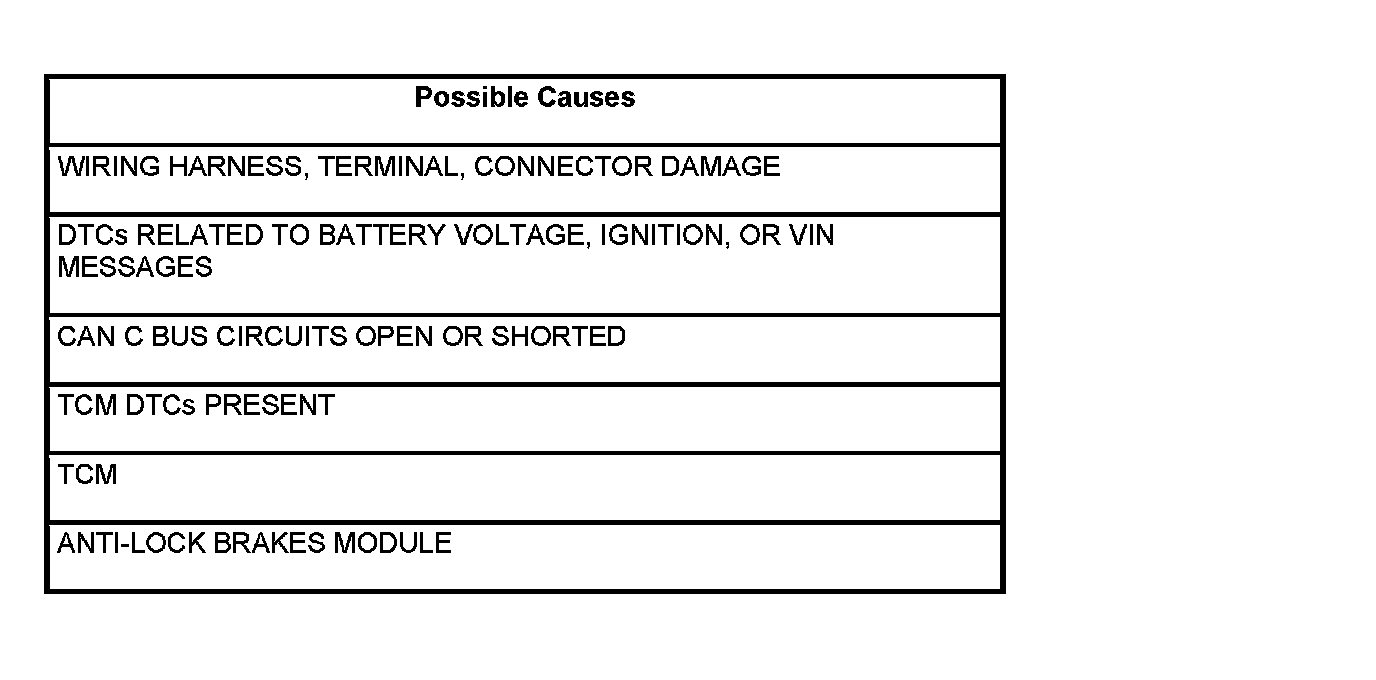 | Possible Causes |
|---|
| WIRING HARNESS, TERMINAL, CONNECTOR DAMAGE |
| DTCs RELATED TO BATTERY VOLTAGE, IGNITION, OR VIN MESSAGES |
| CAN C BUS CIRCUITS OPEN OR SHORTED |
| TCM DTCs PRESENT |
| TCM |
| ANTI-LOCK BRAKES MODULE |